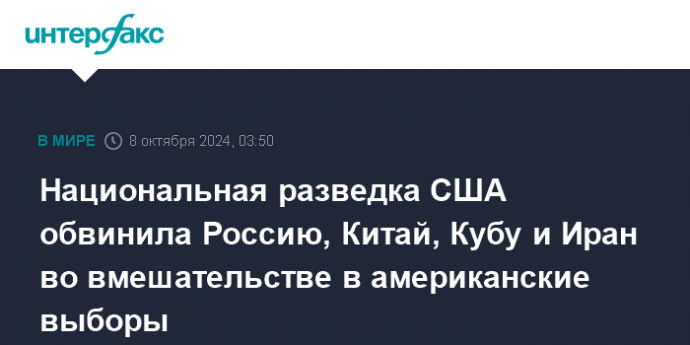 интерфакс

В МИРЕ 8 октября 2024, 03:50

Национальная разведка США обвинила Россию, Китай, Кубу и Иран во вмешательстве в американские выборы